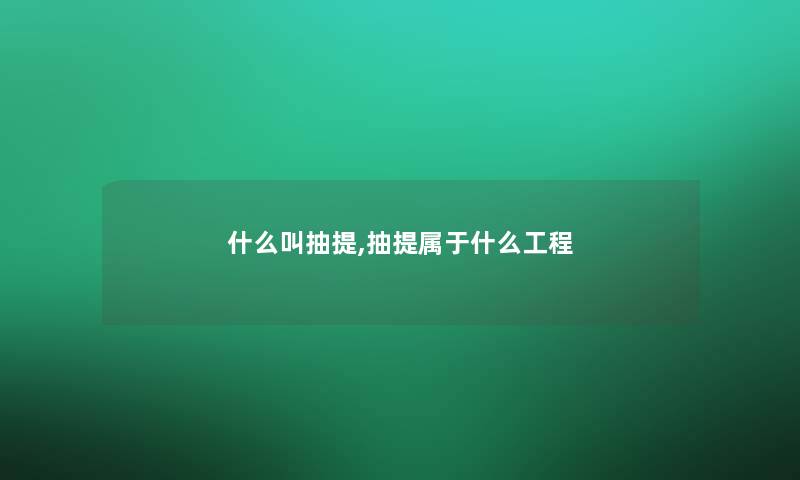 什么叫抽提,抽提属于什么工程